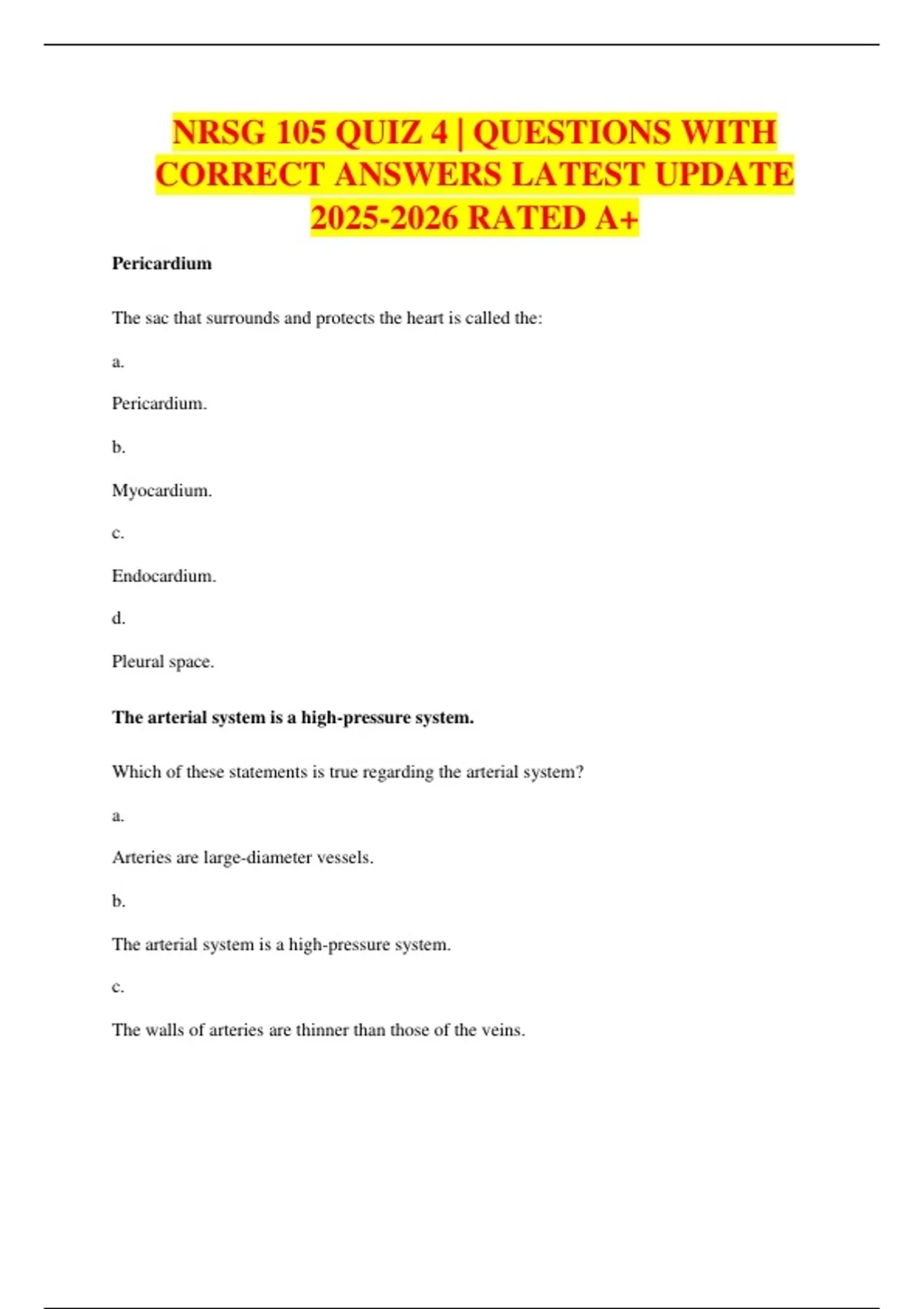 NRSG 105 QUIZ 4 | QUESTIONS WITH CORRECT ANSWERS LATEST UPDATE 2025-2026 RATED A+

Pericardium

The sac that surrounds and protects the heart is called the:

a.

Pericardium.

b.

Myocardium.

c.

Endocardium.

d.

Pleural space.

The arterial system is a high-pressure system.

Which of these statements is true regarding the arterial system?

a.

Arteries are large-diameter vessels.

b.

The arterial system is a high-pressure system.

c.

The walls of arteries are thinner than those of the veins.